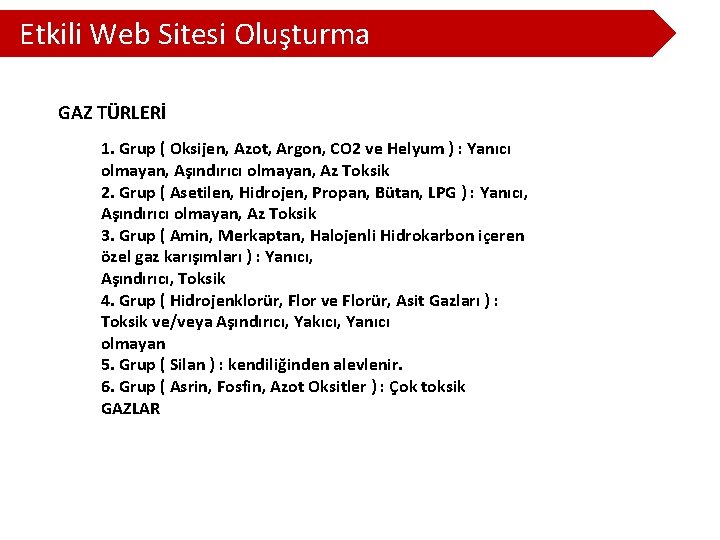 Etkili Web Sitesi Oluşturma

GAZ TÜRLERİ

1. Grup ( Oksijen, Azot, Argon, CO2 ve Helyum ) : Yanıcı olmayan, Aşındırıcı olmayan, Az Toksik
2. Grup ( Asetilen, Hidrojen, Propan, Bütan, LPG ) : Yanıcı, Aşındırıcı olmayan, Az Toksik
3. Grup ( Amin, Merkaptan, Halojenli Hidrokarbon içeren özel gaz karışımları ) : Yanıcı,
Aşındırıcı, Toksik
4. Grup ( Hidrojenklorür, Flor ve Florür, Asit Gazları ) : Toksik ve/veya Aşındırıcı, Yakıcı, Yanıcı
olmayan
5. Grup ( Silan ) : kendiliğinden alevlenir.
6. Grup ( Asrin, Fosfin, Azot Oksitler ) : Çok toksik
GAZLAR